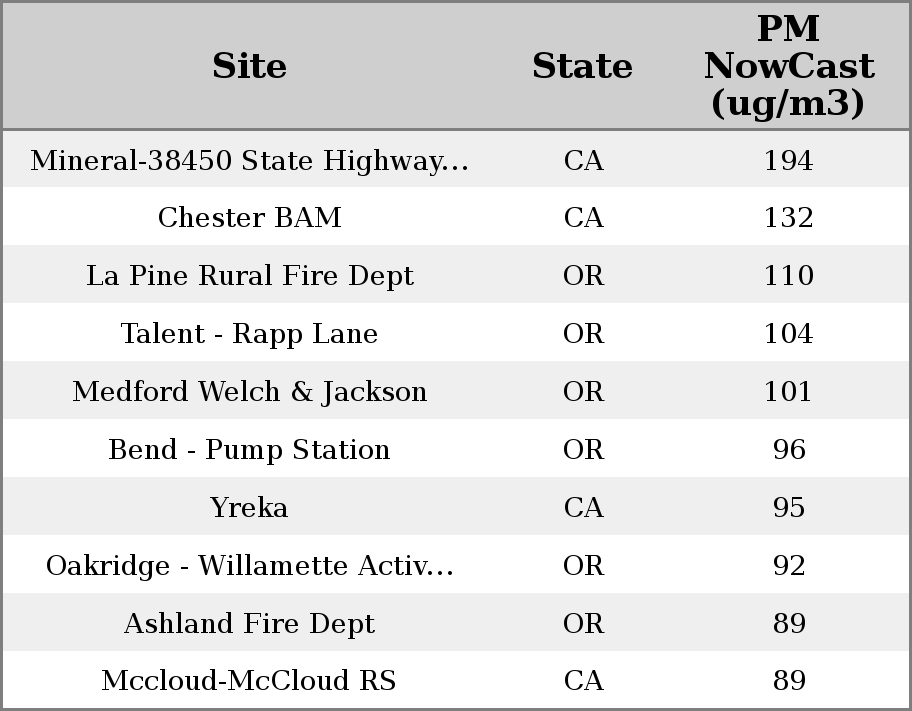 | Site | State | PM NowCast (ug/m3) |
|---|---|---|
| Mineral-38450 State Highway... | CA | 194 |
| Chester BAM | CA | 132 |
| La Pine Rural Fire Dept | OR | 110 |
| Talent - Rapp Lane | OR | 104 |
| Medford Welch & Jackson | OR | 101 |
| Bend - Pump Station | OR | 96 |
| Yreka | CA | 95 |
| Oakridge - Willamette Activ... | OR | 92 |
| Ashland Fire Dept | OR | 89 |
| Mccloud-McCloud RS | CA | 89 |